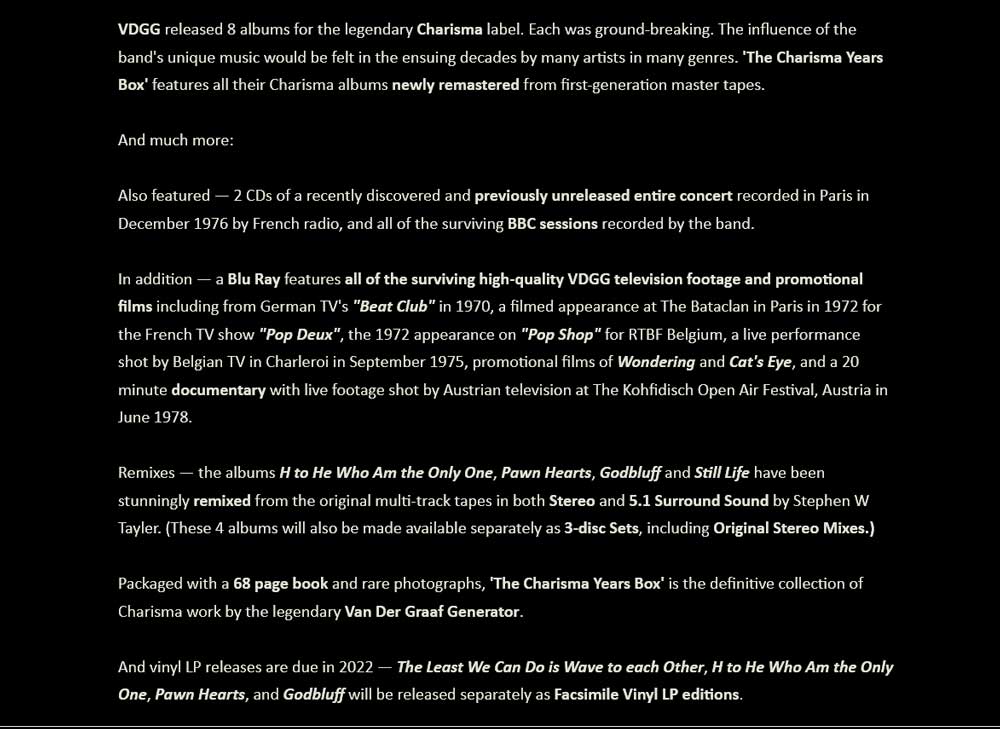 VDGG released 8 albums for the legendary Charisma label. Each was ground-breaking. The influence of the band's unique music would be felt in the ensuing decades by many artists in many genres. 'The Charisma Years Box' features all their Charisma albums newly remastered from first-generation master tapes.

And much more:

Also featured — 2 CDs of a recently discovered and previously unreleased entire concert recorded in Paris in December 1976 by French radio, and all of the surviving BBC sessions recorded by the band.

In addition — a Blu Ray features all of the surviving high-quality VDGG television footage and promotional films including from German TV's "Beat Club" in 1970, a filmed appearance at The Bataclan in Paris in 1972 for the French TV show "Pop Deux", the 1972 appearance on "Pop Shop" for RTBF Belgium, a live performance shot by Belgian TV in Charleroi in September 1975, promotional films of Wondering and Cat's Eye, and a 20 minute documentary with live footage shot by Austrian television at The Kohfidisch Open Air Festival, Austria in June 1978.

Remixes — the albums H to He Who Am the Only One, Pawn Hearts, Godbluff and Still Life have been stunningly remixed from the original multi-track tapes in both Stereo and 5.1 Surround Sound by Stephen W Tayler. (These 4 albums will also be made available separately as 3-disc Sets, including Original Stereo Mixes.)

Packaged with a 68 page book and rare photographs, 'The Charisma Years Box' is the definitive collection of Charisma work by the legendary Van Der Graaf Generator.

And vinyl LP releases are due in 2022 — The Least We Can Do is Wave to each Other, H to He Who Am the Only One, Pawn Hearts, and Godbluff will be released separately as Facsimile Vinyl LP editions.